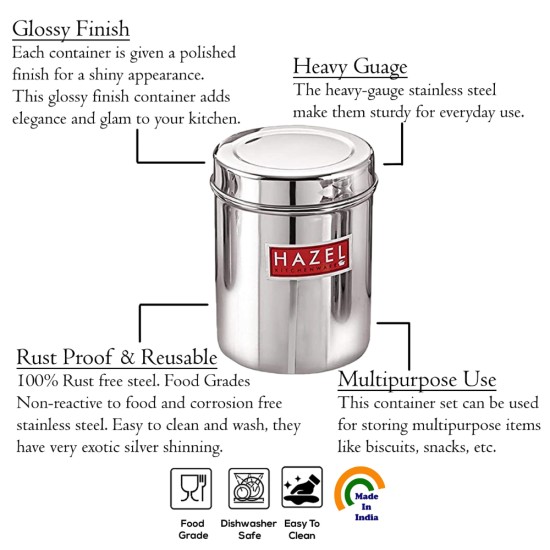 Glossy Finish
Each container is given a polished finish for a shiny appearance. This glossy finish container adds elegance and glam to your kitchen.

Heavy Guage
The heavy-gauge stainless steel make them sturdy for everyday use.

HAZEL
KITCHENWARE

Rust Proof & Reusable
100% Rust free steel. Food Grades Non-reactive to food and corrosion free stainless steel. Easy to clean and wash, they have very exotic silver shinning.

Multipurpose Use
This container set can be used for storing multipurpose items like biscuits, snacks, etc.

Food Grade
Dishwasher Safe
Easy To Clean
Made In India